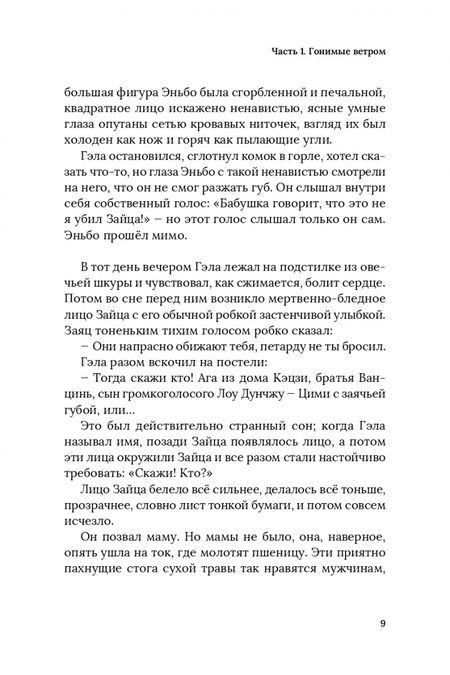 Часть 1. Гонимые ветром

большая фигура Эньбо была сгорбленной и печальной, квадратное лицо искажено ненавистью, ясные умные глаза опутаны сетью кровавых ниточек, взгляд их был холоден как нож и горяч как пылающие угли.

Гэла остановился, сглотнул комок в горле, хотел сказать что-то, но глаза Эньбо с такой ненавистью смотрели на него, что он не смог разжать губ. Он слышал внутри себя собственный голос: «Бабушка говорит, что это не я убил Зайца!» – но этот голос слышал только он сам. Эньбо прошёл мимо.

В тот день вечером Гэла лежал на подстилке из овечьей шкуры и чувствовал, как сжимается, болит сердце. Потом во сне перед ним возникло мертвенно-бледное лицо Зайца с его обычной робкой застенчивой улыбкой. Заяц тоненьким тихим голосом робко сказал:

– Они напрасно обижают тебя, петарду не ты бросил.

Гэла разом вскочил на постели:

– Тогда скажи кто! Ага из дома Кэцзи, братья Ванцинь, сын громкоголосого Лоу Дунчжу – Цими с заячьей губой, или...

Это был действительно странный сон; когда Гэла называл имя, позади Зайца появлялось лицо, а потом эти лица окружили Зайца и все разом стали настойчиво требовать: «Скажи! Кто?»

Лицо Зайца белело всё сильнее, делалось всё тоньше, прозрачнее, словно лист тонкой бумаги, и потом совсем исчезло.

Он позвал маму. Но мамы не было, она, наверное, опять ушла на ток, где молотят пшеницу. Эти приятно пахнущие стога сухой травы так нравятся мужчинам,

9